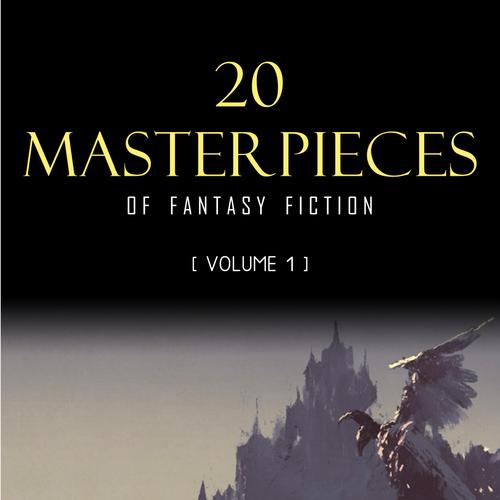 20
MASTERPIECES
OF FANTASY FICTION

[ VOLUME 1 ]